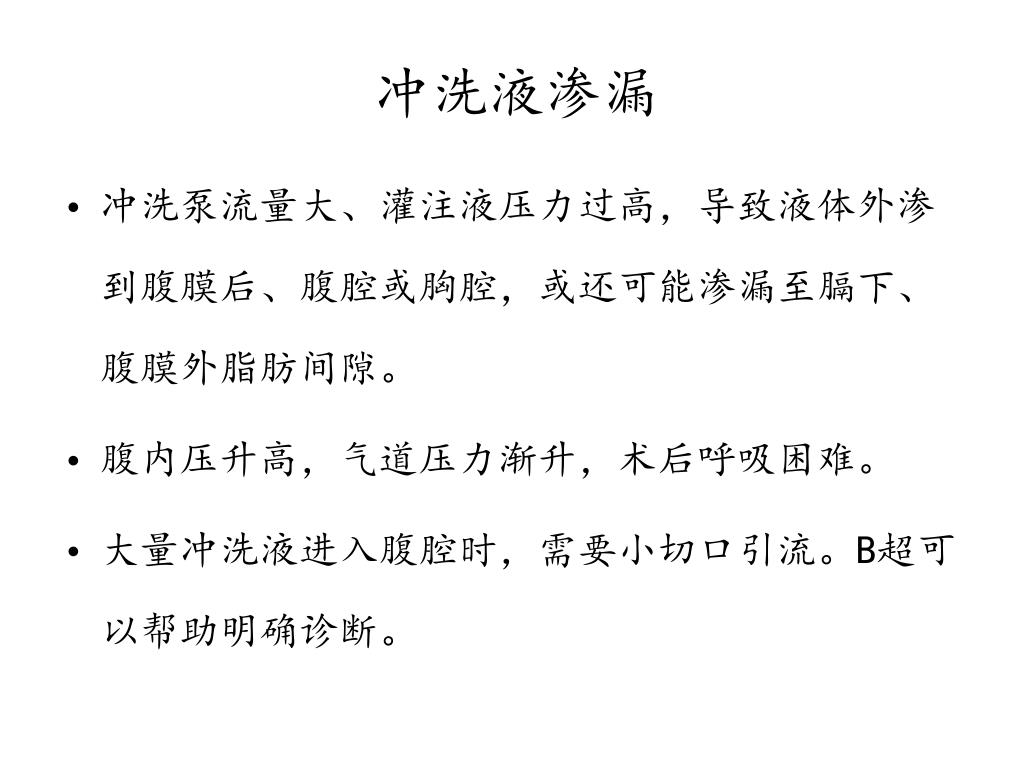 冲洗液渗漏

• 冲洗泵流量大、灌注液压力过高，导致液体外渗到腹膜后、腹腔或胸腔，或还可能渗漏至膈下、腹膜外脂肪间隙。

• 腹内压升高，气道压力渐升，术后呼吸困难。

• 大量冲洗液进入腹腔时，需要小切口引流。B超可以帮助明确诊断。